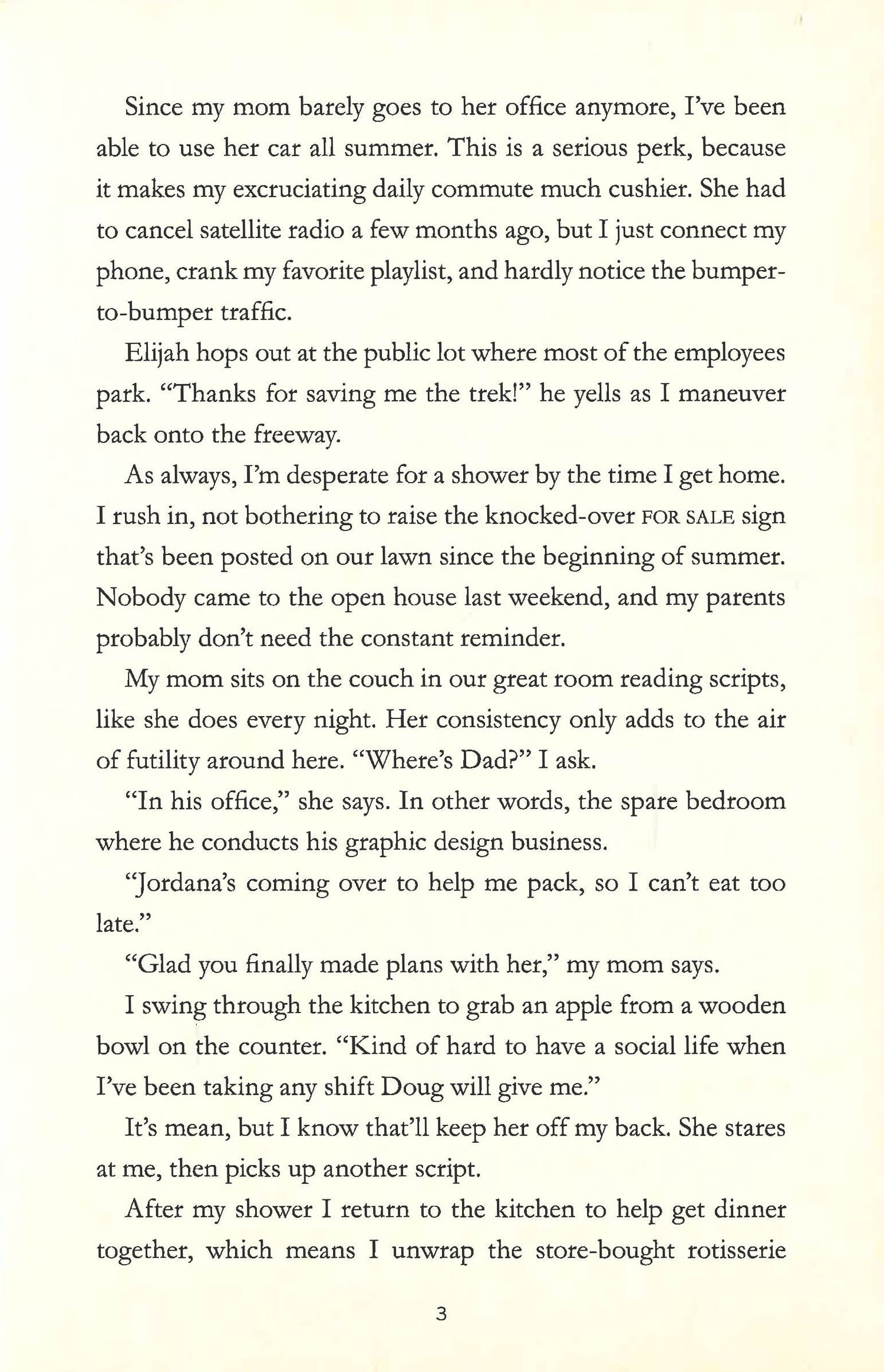 Since my mom barely goes to her office anymore, I've been able to use her car all summer. This is a serious perk, because it makes my excruciating daily commute much cushier. She had to cancel satellite radio a few months ago, but I just connect my phone, crank my favorite playlist, and hardly notice the bumper-to-bumper traffic.

Elijah hops out at the public lot where most of the employees park. "Thanks for saving me the trek!" he yells as I maneuver back onto the freeway.

As always, I'm desperate for a shower by the time I get home. I rush in, not bothering to raise the knocked-over FOR SALE sign that's been posted on our lawn since the beginning of summer. Nobody came to the open house last weekend, and my parents probably don't need the constant reminder.

My mom sits on the couch in our great room reading scripts, like she does every night. Her consistency only adds to the air of futility around here. "Where's Dad?" I ask.

"In his office," she says. In other words, the spare bedroom where he conducts his graphic design business.

"Jordana's coming over to help me pack, so I can't eat too late."

"Glad you finally made plans with her," my mom says.

I swing through the kitchen to grab an apple from a wooden bowl on the counter. "Kind of hard to have a social life when I've been taking any shift Doug will give me."

It's mean, but I know that'll keep her off my back. She stares at me, then picks up another script.

After my shower I return to the kitchen to help get dinner together, which means I unwrap the store-bought rotisserie

3